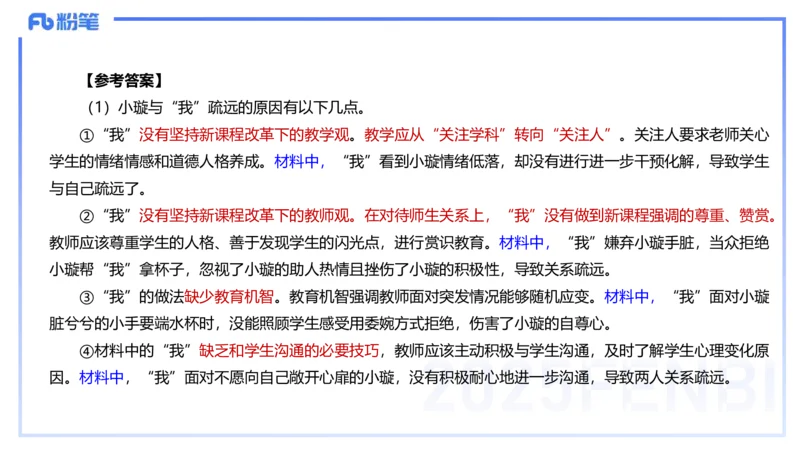 Fb 粉笔

【参考答案】

（1）小璇与“我”疏远的原因有以下几点。

①“我”没有坚持新课程改革下的教学观。教学应从“关注学科”转向“关注人”。关注人要求老师关心学生的情绪情感和道德人格养成。材料中，“我”看到小璇情绪低落，却没有进行进一步干预化解，导致学生与自己疏远了。

②“我”没有坚持新课程改革下的教师观。在对待师生关系上，“我”没有做到新课程强调的尊重、赞赏。教师应该尊重学生的人格、善于发现学生的闪光点，进行赏识教育。材料中，“我”嫌弃小璇手脏，当众拒绝小璇帮“我”拿杯子，忽视了小璇的助人热情且挫伤了小璇的积极性，导致关系疏远。

③“我”的做法缺少教育机智。教育机智强调教师面对突发情况能够随机应变。材料中，“我”面对小璇脏兮兮的小手要端水杯时，没能照顾学生感受用委婉方式拒绝，伤害了小璇的自尊心。

④材料中的“我”缺乏和学生沟通的必要技巧，教师应该主动积极与学生沟通，及时了解学生心理变化原因。材料中，“我”面对不愿向自己敞开心扉的小璇，没有积极耐心地进一步沟通，导致两人关系疏远。

2023FENBI